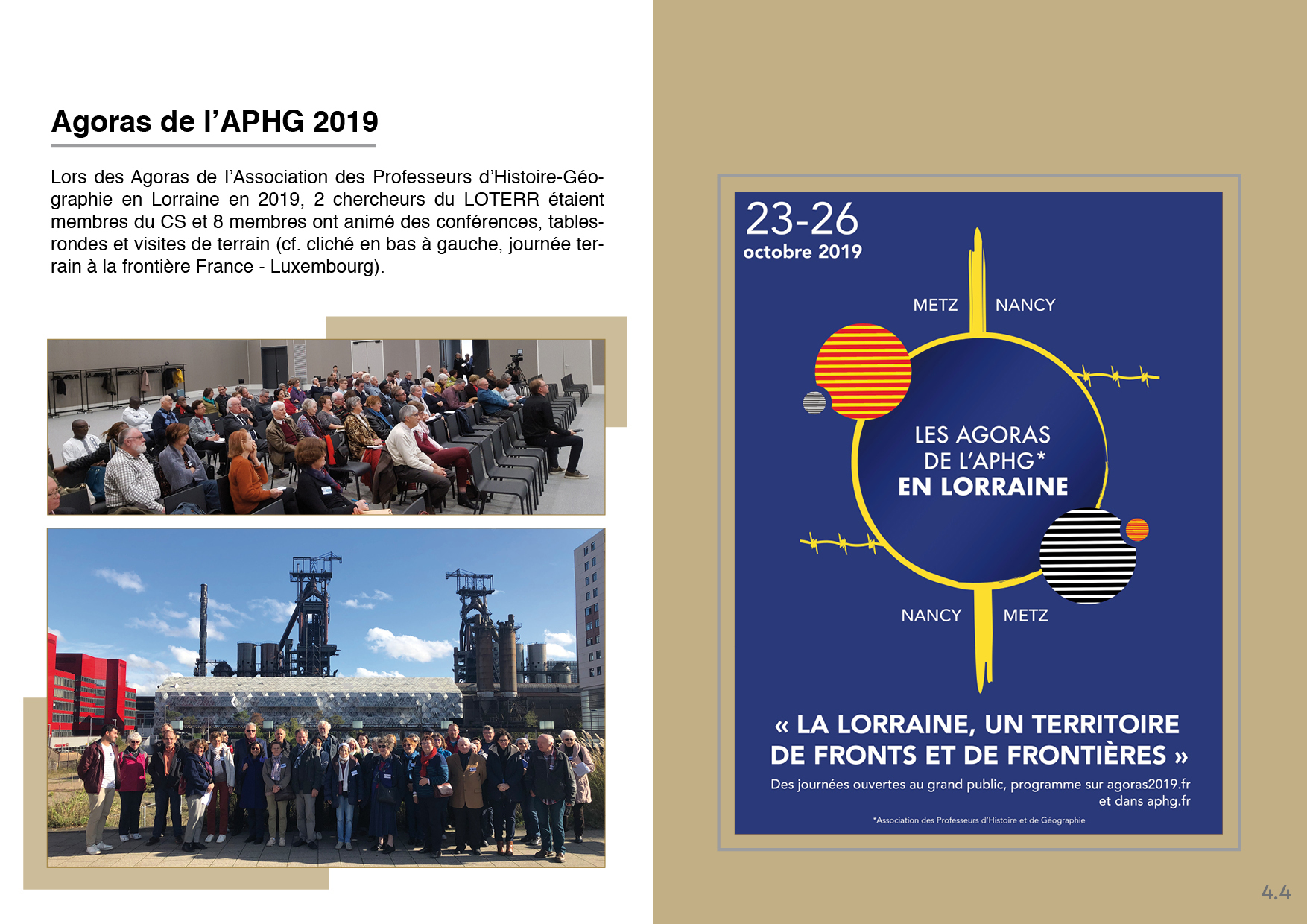 Agoras de l'APHG 2019

Lors des Agoras de l'Association des Professeurs d'Histoire-Géographie en Lorraine en 2019, 2 chercheurs du LOTERR étaient membres du CS et 8 membres ont animé des conférences, tables-rondes et visites de terrain (cf. cliché en bas à gauche, journée terrain à la frontière France - Luxembourg).

23-26
octobre 2019

METZ NANCY

LES AGORAS
DE L'APHG*
EN LORRAINE

NANCY METZ

« LA LORRAINE, UN TERRITOIRE DE FRONTS ET DE FRONTIÈRES »

Des journées ouvertes au grand public, programme sur agoras2019.fr et dans aphg.fr

*Association des Professeurs d'Histoire et de Géographie

4.4